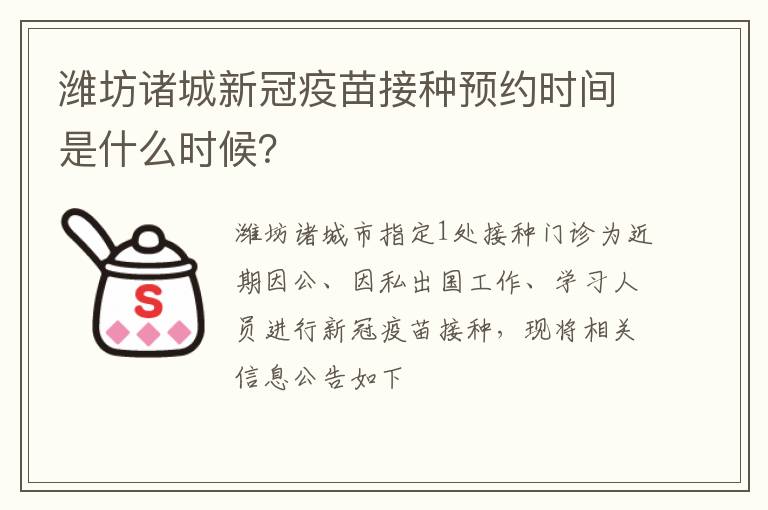 潍坊诸城新冠疫苗接种预约时间是什么时候?

S

潍坊诸城市指定1处接种门诊为近期因公、因私出国工作、学习人员进行新冠疫苗接种,现将相关信息公告如下